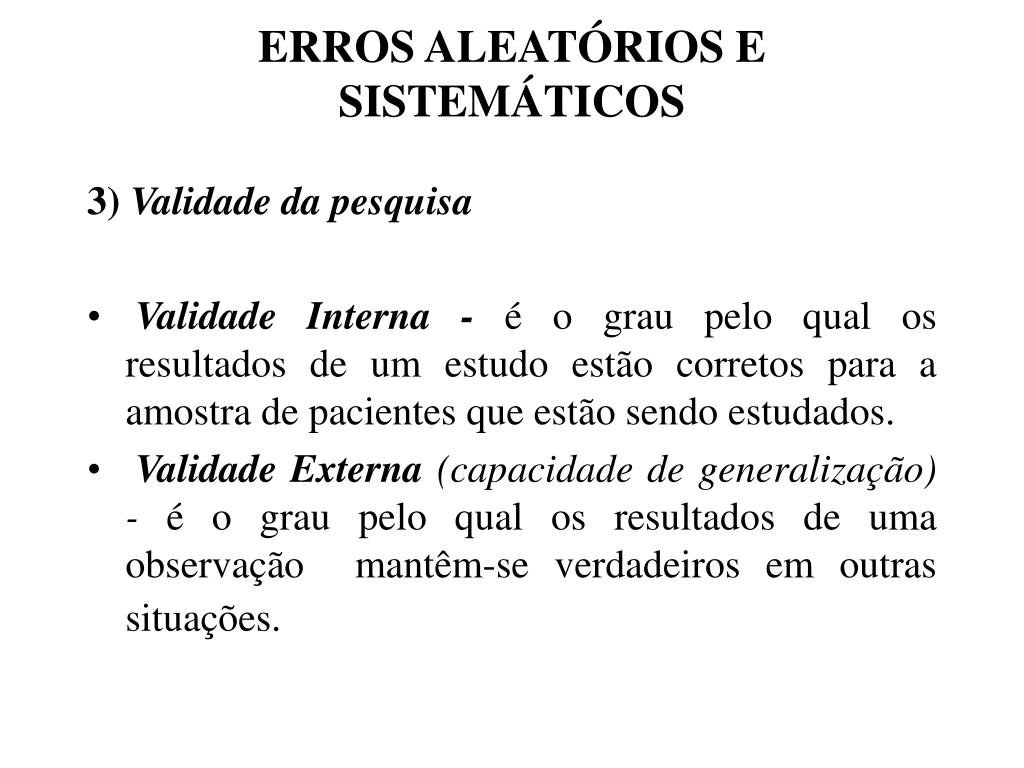 ERROS ALEATÓRIOS E SISTEMÁTICOS

3) Validade da pesquisa

• Validade Interna - é o grau pelo qual os resultados de um estudo estão corretos para a amostra de pacientes que estão sendo estudados.

• Validade Externa (capacidade de generalização) - é o grau pelo qual os resultados de uma observação mantêm-se verdadeiros em outras situações.